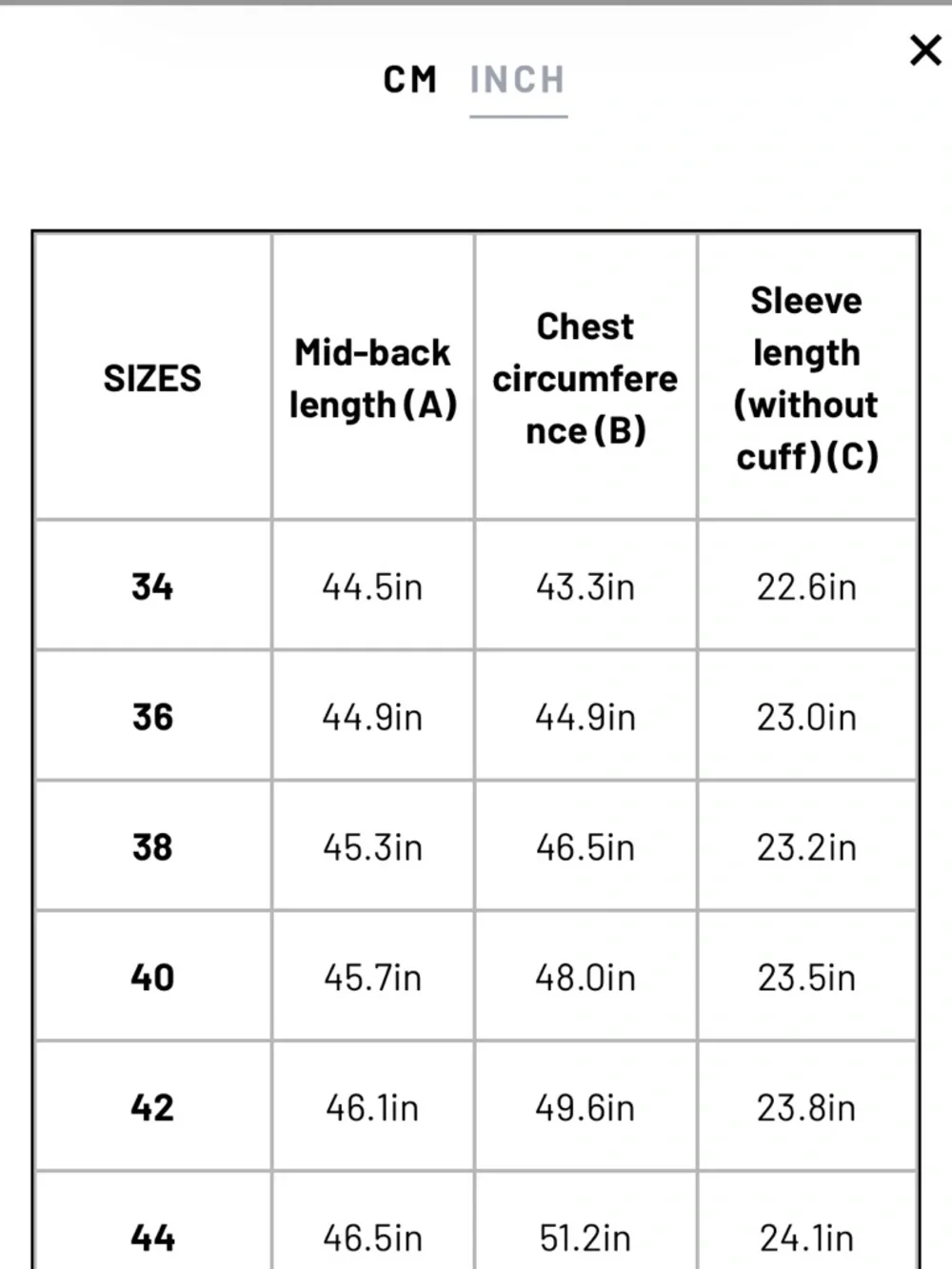 CM INCH

×

| SIZES | Mid-back length (A) | Chest circumference (B) | Sleeve length (without cuff) (C) |
|---|---|---|---|
| 34 | 44.5in | 43.3in | 22.6in |
| 36 | 44.9in | 44.9in | 23.0in |
| 38 | 45.3in | 46.5in | 23.2in |
| 40 | 45.7in | 48.0in | 23.5in |
| 42 | 46.1in | 49.6in | 23.8in |
| 44 | 46.5in | 51.2in | 24.1in |